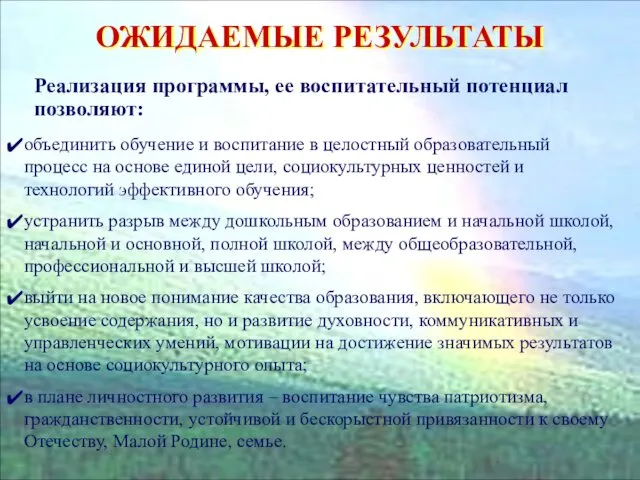 ОЖИДАЕМЫЕ РЕЗУЛЬТАТЫ

Реализация программы, ее воспитательный потенциал позволяют:

✔объединить обучение и воспитание в целостный образовательный процесс на основе единой цели, социокультурных ценностей и технологий эффективного обучения;

✔устранить разрыв между дошкольным образованием и начальной школой, начальной и основной, полной школой, между общеобразовательной, профессиональной и высшей школой;

✔выйти на новое понимание качества образования, включающего не только усвоение содержания, но и развитие духовности, коммуникативных и управленческих умений, мотивации на достижение значимых результатов на основе социокультурного опыта;

✔в плане личностного развития – воспитание чувства патриотизма, гражданственности, устойчивой и бескорыстной привязанности к своему Отечеству, Малой Родине, семье.